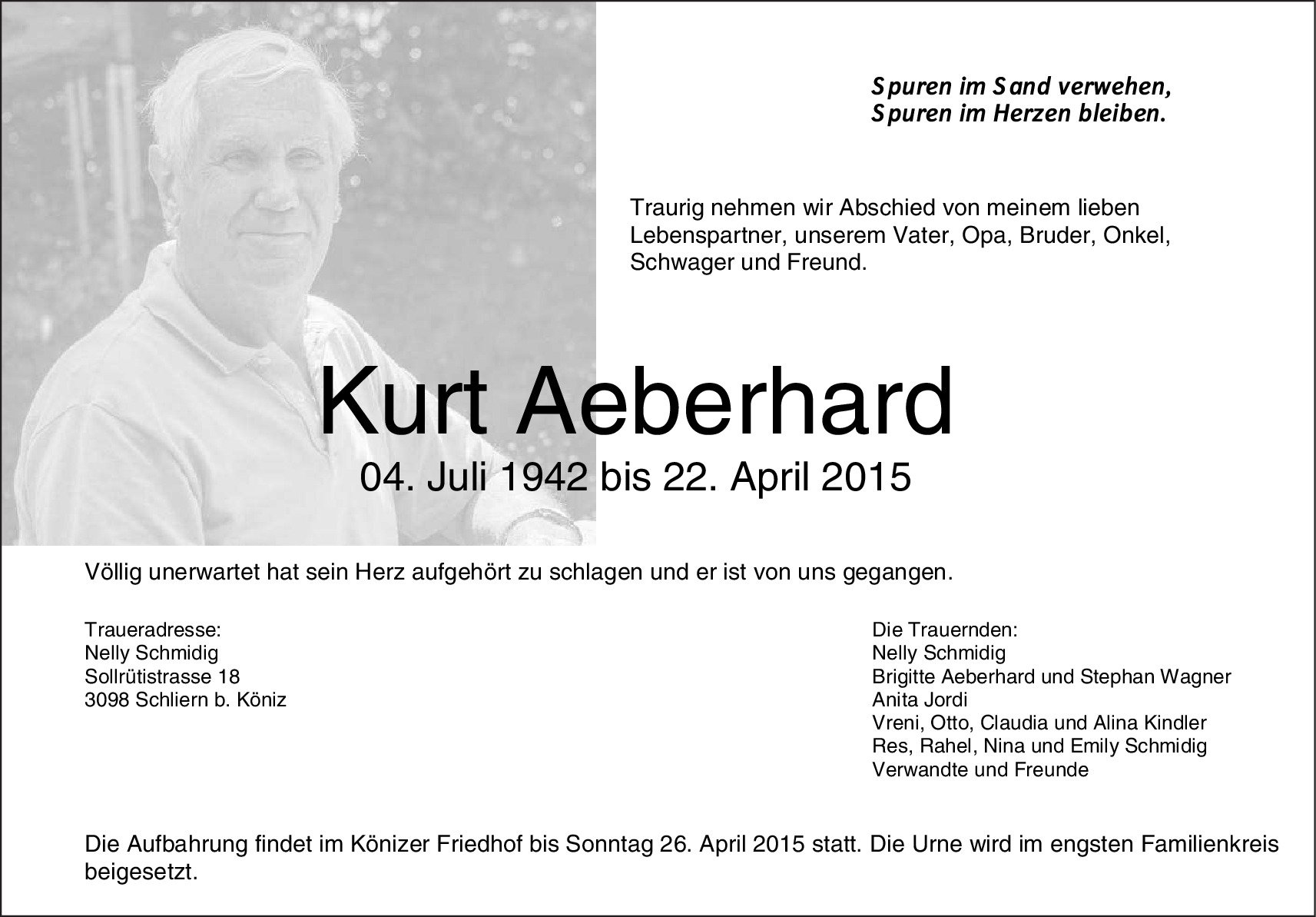 Spuren im Sand verwehen,
Spuren im Herzen bleiben.

Traurig nehmen wir Abschied von meinem lieben Lebenspartner, unserem Vater, Opa, Bruder, Onkel, Schwager und Freund.

Kurt Aeberhard

04. Juli 1942 bis 22. April 2015

Völlig unerwartet hat sein Herz aufgehört zu schlagen und er ist von uns gegangen.

Traueradresse:
Nelly Schmidig
Sollrütistrasse 18
3098 Schliern b. Köniz

Die Trauernden:
Nelly Schmidig
Brigitte Aeberhard und Stephan Wagner
Anita Jordi
Vreni, Otto, Claudia und Alina Kindler
Res, Rahel, Nina und Emily Schmidig
Verwandte und Freunde

Die Aufbahrung findet im Könizer Friedhof bis Sonntag 26. April 2015 statt. Die Urne wird im engsten Familienkreis beigesetzt.